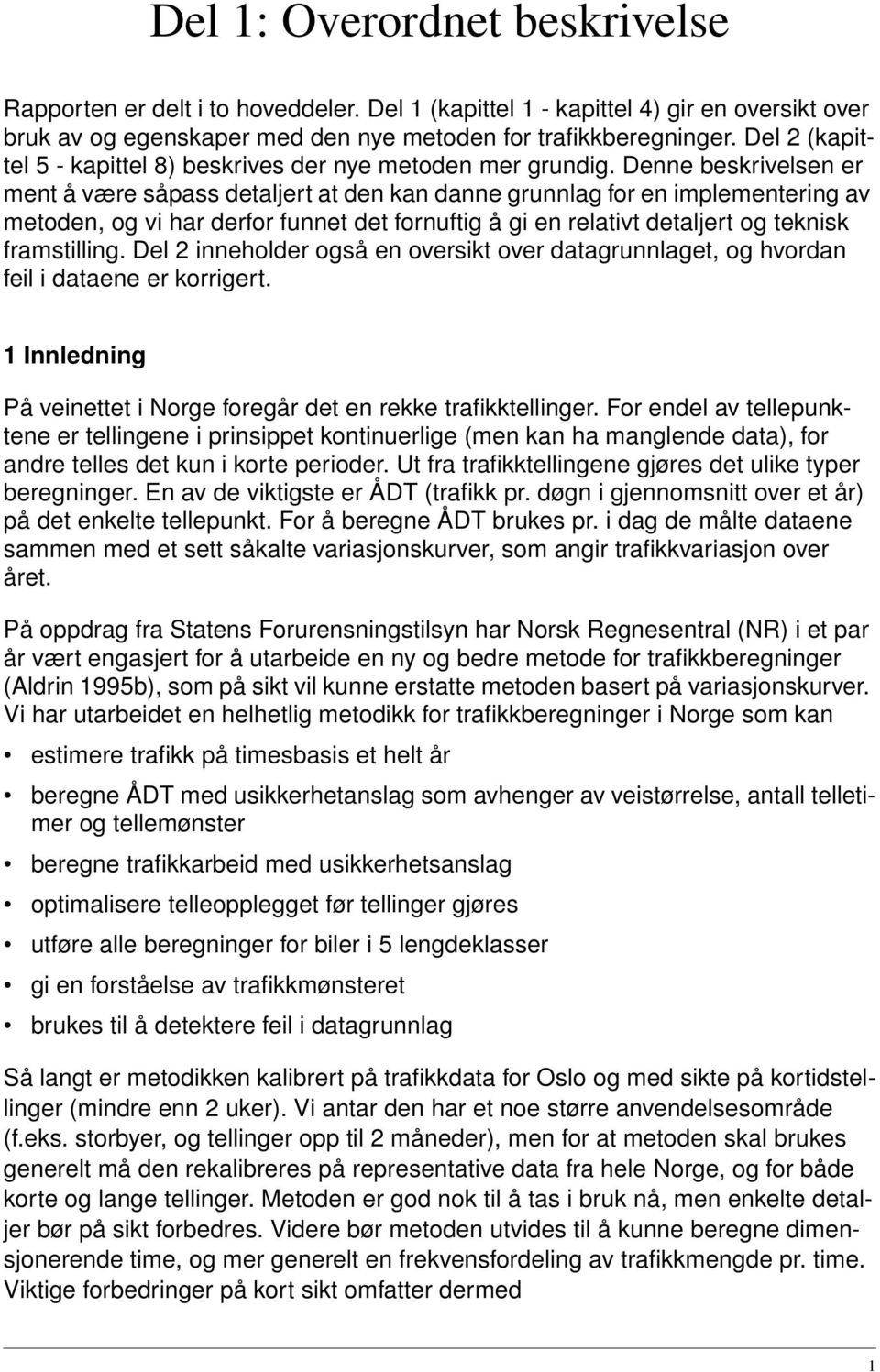 Del 1: Overordnet beskrivelse

Rapporten er delt i to hoveddeler. Del 1 (kapittel 1 - kapittel 4) gir en oversikt over bruk av og egenskaper med den nye metoden for trafikkberegninger. Del 2 (kapittel 5 - kapittel 8) beskrives der nye metoden mer grundig. Denne beskrivelsen er ment å være såpass detaljert at den kan danne grunnlag for en implementering av metoden, og vi har derfor funnet det fornuftig å gi en relativt detaljert og teknisk framstilling. Del 2 inneholder også en oversikt over datagrunnlaget, og hvordan feil i dataene er korrigert.

1 Innledning

På veinettet i Norge foregår det en rekke trafikktellinger. For endel av tellepunktene er tellingene i prinsippet kontinuerlige (men kan ha manglende data), for andre telles det kun i korte perioder. Ut fra trafikktellingene gjøres det ulike typer beregninger. En av de viktigste er ÅDT (trafikk pr. døgn i gjennomsnitt over et år) på det enkelte tellepunkt. For å beregne ÅDT brukes pr. i dag de målte dataene sammen med et sett såkalte variasjonskurver, som angir trafikkvariasjon over året.

På oppdrag fra Statens Forurensningstilsyn har Norsk Regnesentral (NR) i et par år vært engasjert for å utarbeide en ny og bedre metode for trafikkberegninger (Aldrin 1995b), som på sikt vil kunne erstatte metoden basert på variasjonskurver. Vi har utarbeidet en helhetlig metodikk for trafikkberegninger i Norge som kan

• estimere trafikk på timesbasis et helt år

• beregne ÅDT med usikkerhetanslag som avhenger av veistørrelse, antall telletimer og tellemønster

• beregne trafikkarbeid med usikkerhetsanslag

• optimalisere telleopplegget før tellinger gjøres

• utføre alle beregninger for biler i 5 lengdeklasser

• gi en forståelse av trafikkmønsteret

• brukes til å detektere feil i datagrunnlag

Så langt er metodikken kalibrert på trafikkdata for Oslo og med sikte på kortidstellinger (mindre enn 2 uker). Vi antar den har et noe større anvendelsesområde (f.eks. storbyer, og tellinger opp til 2 måneder), men for at metoden skal brukes generelt må den rekalibreres på representative data fra hele Norge, og for både korte og lange tellinger. Metoden er god nok til å tas i bruk nå, men enkelte detaljer bør på sikt forbedres. Videre bør metoden utvides til å kunne beregne dimensjonerende time, og mer generelt en frekvensfordeling av trafikkmengde pr. time. Viktige forbedringer på kort sikt omfatter dermed

1